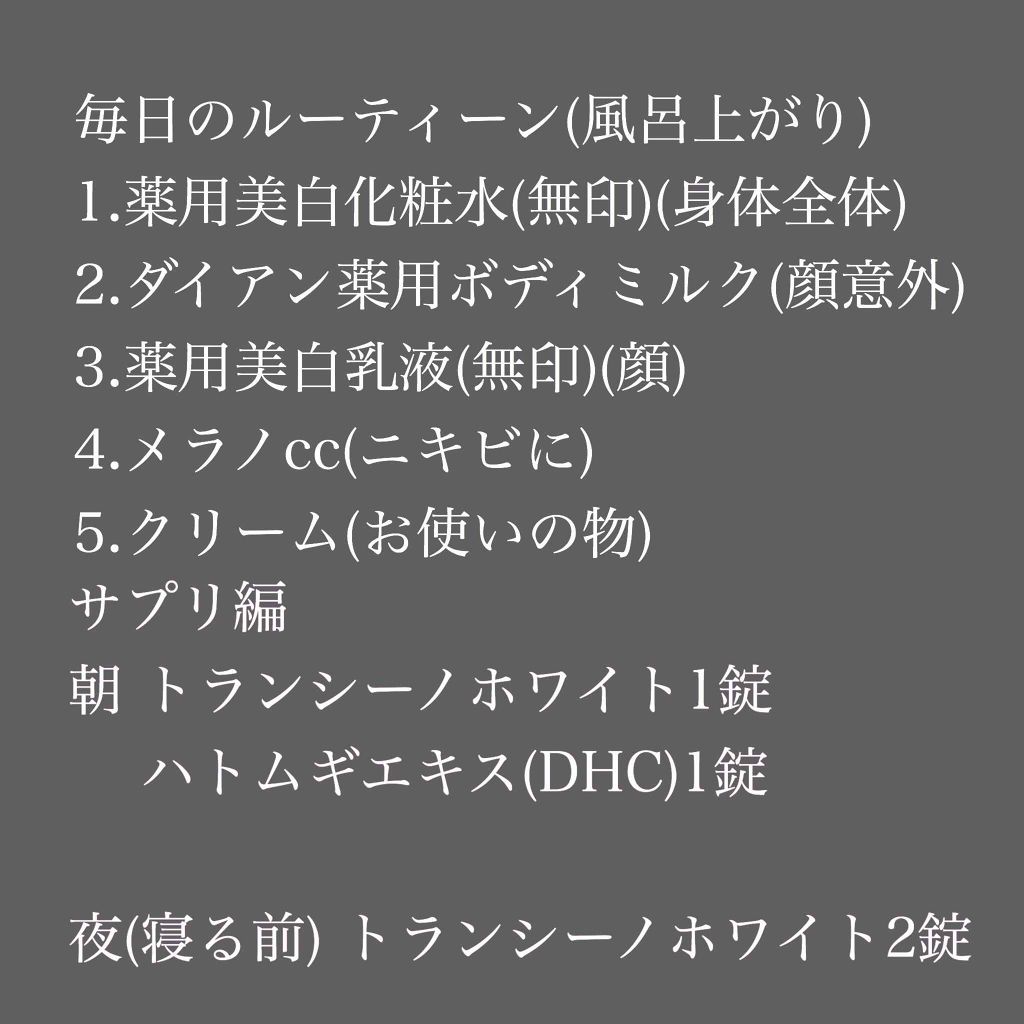 毎日のルーティーン(風呂上がり)
1.薬用美白化粧水(無印)(身体全体)
2.ダイアン薬用ボディミルク(顔意外)
3.薬用美白乳液(無印)(顔)
4.メラノcc(ニキビに)
5.クリーム(お使いの物)
サプリ編
朝 トランシーノホワイト1錠
ハトムギエキス(DHC)1錠

夜(寝る前) トランシーノホワイト2錠